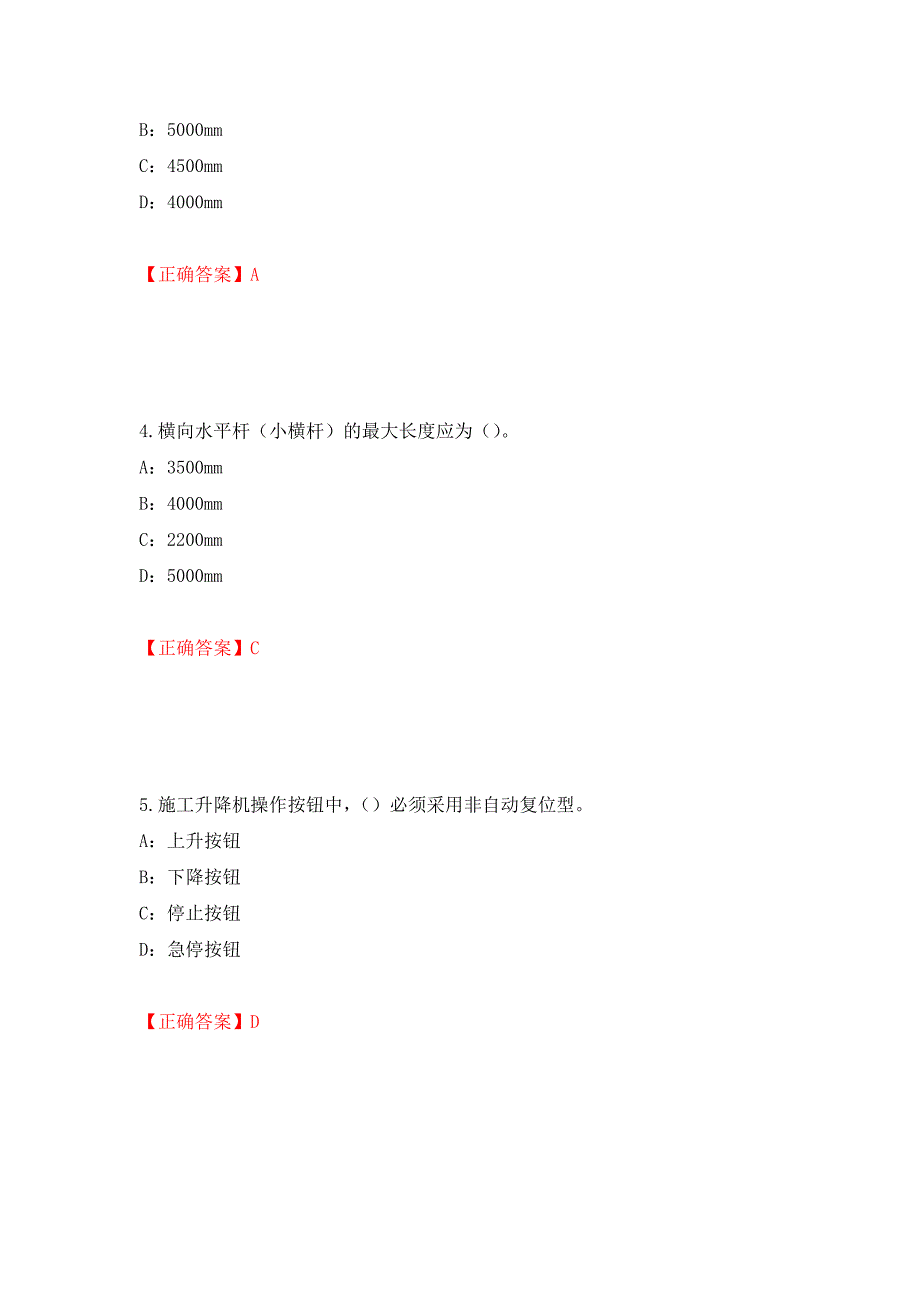 B：5000mm

C：4500mm

D：4000mm

【正确答案】A

4.横向水平杆（小横杆）的最大长度应为（）。

A：3500mm

B：4000mm

C：2200mm

D：5000mm

【正确答案】C

5.施工升降机操作按钮中，（）必须采用非自动复位型。

A：上升按钮

B：下降按钮

C：停止按钮

D：急停按钮

【正确答案】D